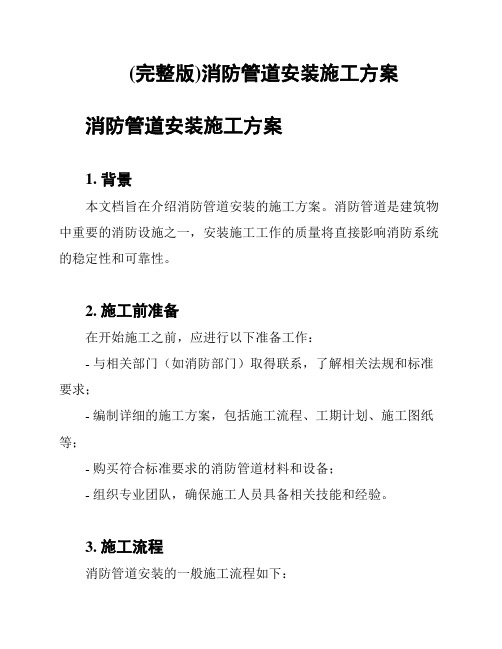 (完整版)消防管道安装施工方案

消防管道安装施工方案

1. 背景

本文档旨在介绍消防管道安装的施工方案。消防管道是建筑物中重要的消防设施之一，安装施工工作的质量将直接影响消防系统的稳定性和可靠性。

2. 施工前准备

在开始施工之前，应进行以下准备工作：

- 与相关部门（如消防部门）取得联系，了解相关法规和标准要求；

- 编制详细的施工方案，包括施工流程、工期计划、施工图纸等；

- 购买符合标准要求的消防管道材料和设备；

- 组织专业团队，确保施工人员具备相关技能和经验。

3. 施工流程

消防管道安装的一般施工流程如下：